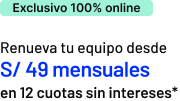 Exclusivo 100% online

Renueva tu equipo desde
S/ 49 mensuales
en 12 cuotas sin intereses*